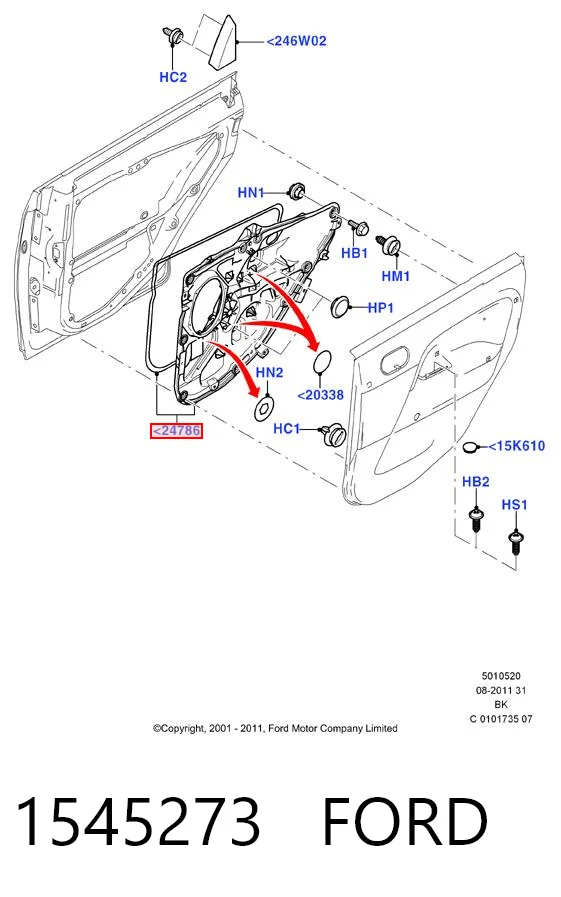 HC2
<246W02
HN1
HB1
HM1
HP1
HN2
<20338
<24786
HC1
<15K610
HB2
HS1

5010520
08-2011 31
BK
C 0101735 07

©Copyright, 2001 - 2011, Ford Motor Company Limited

1545273 FORD